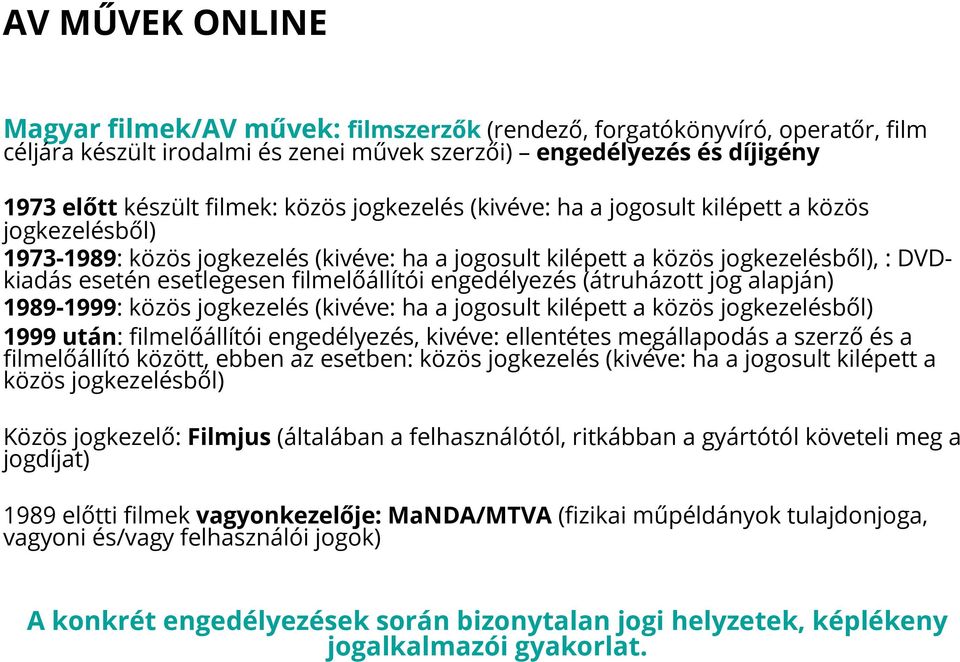 AV MŰVEK ONLINE

Magyar filmek/AV művek: filmszerzők (rendező, forgatókönyvíró, operatőr, film céljára készült irodalmi és zenei művek szerzői) – engedélyezés és díjigény

1973 előtt készült filmek: közös jogkezelés (kivéve: ha a jogosult kilépett a közös jogkezelésből)
1973-1989: közös jogkezelés (kivéve: ha a jogosult kilépett a közös jogkezelésből), : DVD-kiadás esetén esetlegesen filmelőállítói engedélyezés (átruházott jog alapján)
1989-1999: közös jogkezelés (kivéve: ha a jogosult kilépett a közös jogkezelésből)
1999 után: filmelőállítói engedélyezés, kivéve: ellentétes megállapodás a szerző és a filmelőállító között, ebben az esetben: közös jogkezelés (kivéve: ha a jogosult kilépett a közös jogkezelésből)

Közös jogkezelő: Filmjus (általában a felhasználótól, ritkábban a gyártótól követeli meg a jogdíjat)

1989 előtti filmek vagyonkezelője: MaNDA/MTVA (fizikai műpéldányok tulajdonjoga, vagyoni és/vagy felhasználói jogok)

A konkrét engedélyezések során bizonytalan jogi helyzetek, képlékeny jogalkalmazói gyakorlat.